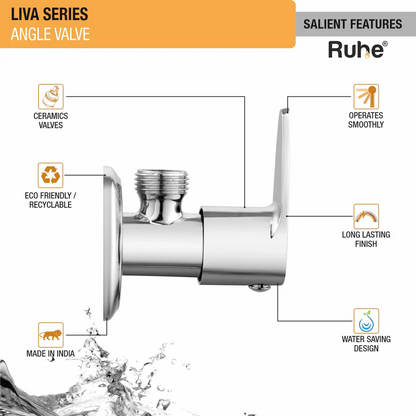 LIVA SERIES
ANGLE VALVE

SALIENT FEATURES

Ruhe®

CERAMICS VALVES

ECO FRIENDLY / RECYCLABLE

MADE IN INDIA

OPERATES SMOOTHLY

LONG LASTING FINISH

WATER SAVING DESIGN